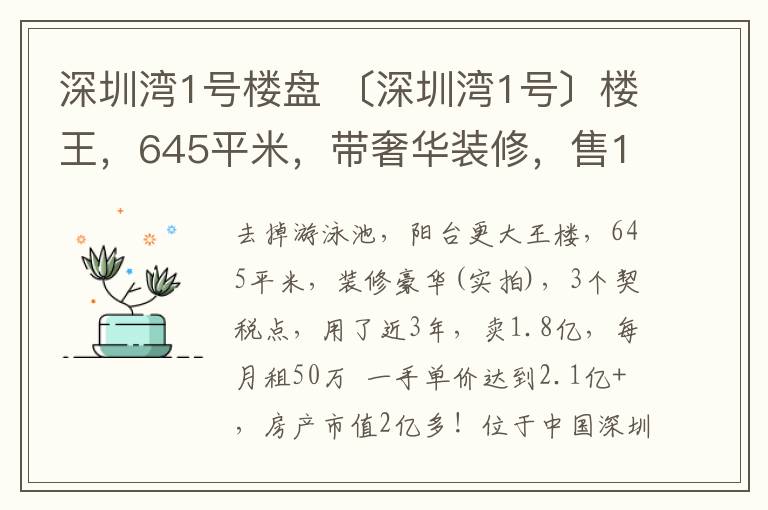 深圳湾1号楼盘 〔深圳湾1号〕楼王，645平米，带奢华装修，售1

去掉游泳池，阳台更大王楼，645平米，装修豪华(实拍)，3个契税点，用了近3年，卖1.8亿，每月租50万 一手单价达到2.1亿+，房产市值2亿多！位于中国深圳